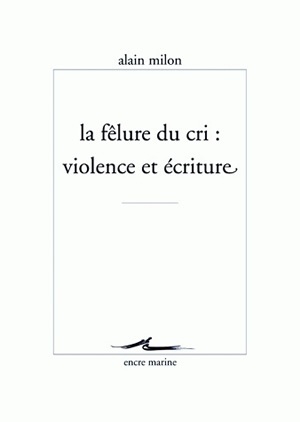 alain milon

la fêlure du cri :
violence et écriture

encre marine